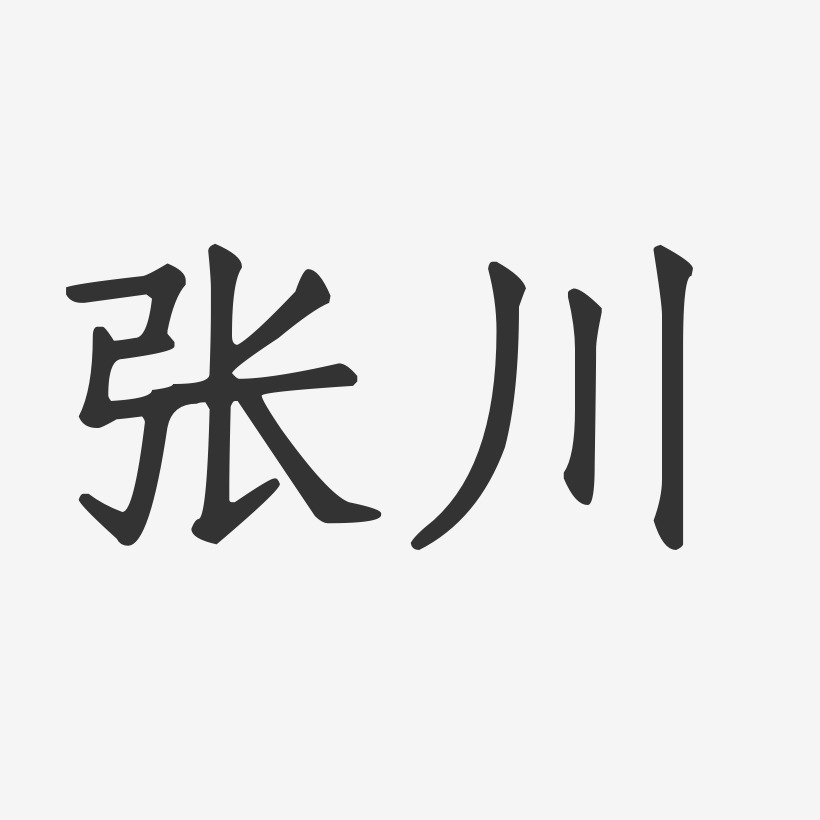 张川